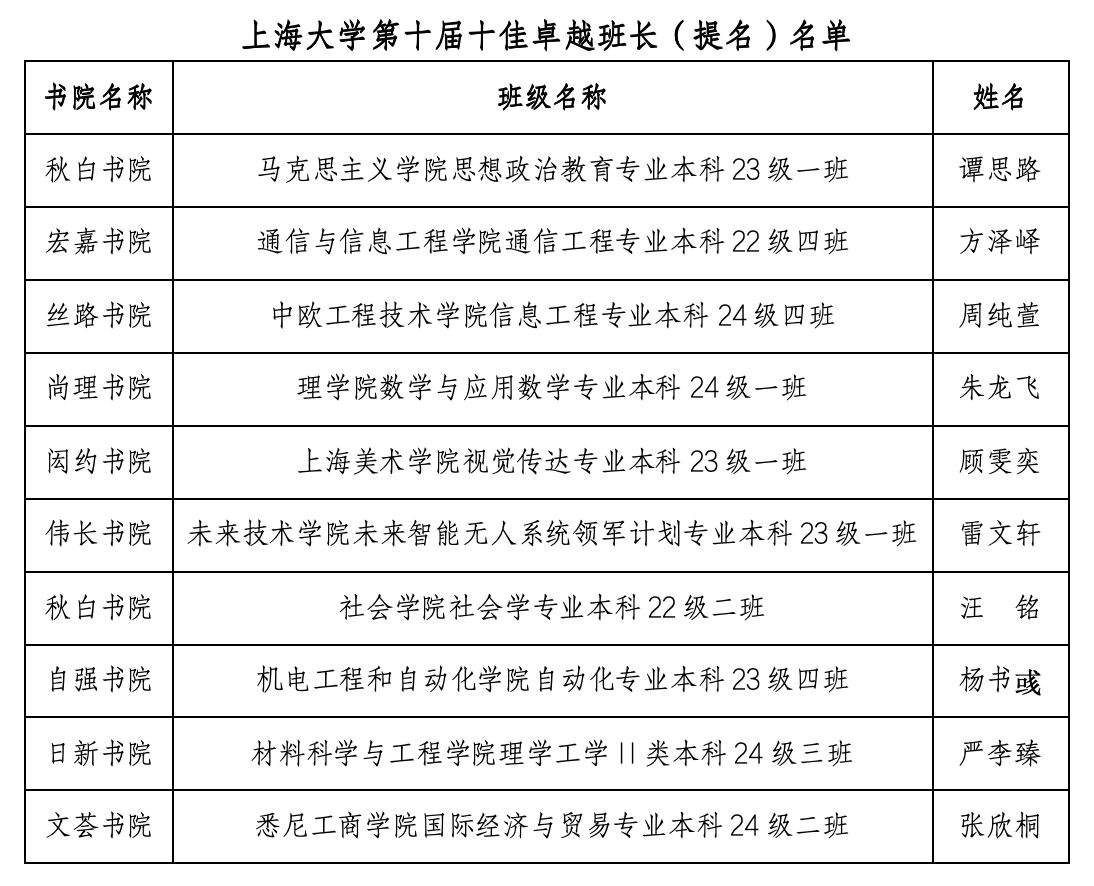 上海大学第十届十佳卓越班长（提名）名单

| 书院名称 | 班级名称 | 姓名 |
|---|---|---|
| 秋白书院 | 马克思主义学院思想政治教育专业本科 23 级一班 | 谭思路 |
| 宏嘉书院 | 通信与信息工程学院通信工程专业本科 22 级四班 | 方泽峄 |
| 丝路书院 | 中欧工程技术学院信息工程专业本科 24 级四班 | 周纯萱 |
| 尚理书院 | 理学院数学与应用数学专业本科 24 级一班 | 朱龙飞 |
| 闳约书院 | 上海美术学院视觉传达专业本科 23 级一班 | 顾雯奕 |
| 伟长书院 | 未来技术学院未来智能无人系统领军计划专业本科 23 级一班 | 雷文轩 |
| 秋白书院 | 社会学院社会学专业本科 22 级二班 | 汪　铭 |
| 自强书院 | 机电工程和自动化学院自动化专业本科 23 级四班 | 杨书彧 |
| 日新书院 | 材料科学与工程学院理学工学 II 类本科 24 级三班 | 严李臻 |
| 文荟书院 | 悉尼工商学院国际经济与贸易专业本科 24 级二班 | 张欣桐 |